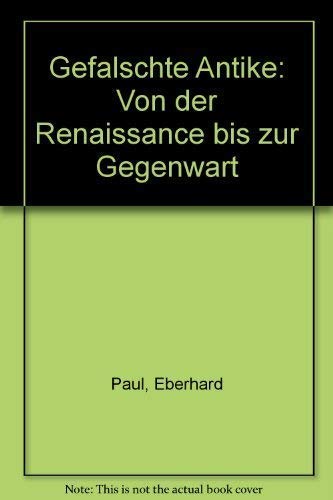 Gefalschte Antike: Von der Renaissance bis zur Gegenwart

Paul, Eberhard

Note: This is not the actual book cover